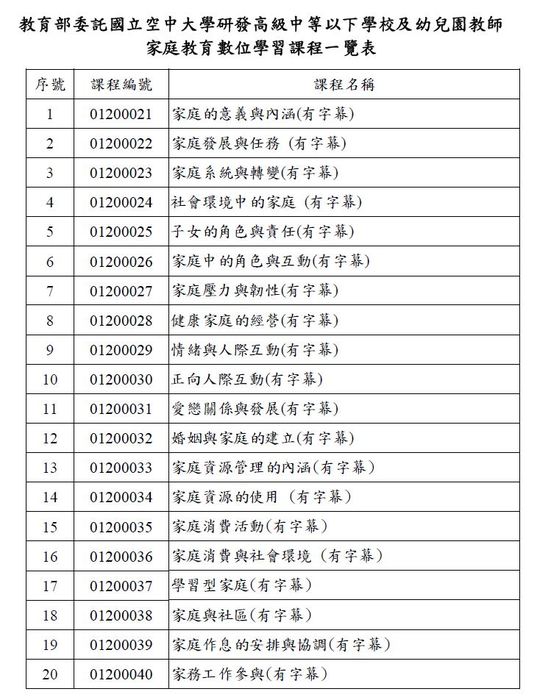 教育部委託國立空中大學研發高級中等以下學校及幼兒園教師
家庭教育數位學習課程一覽表

| 序號 | 課程編號 | 課程名稱 |
|---|---|---|
| 1 | 01200021 | 家庭的意義與內涵(有字幕) |
| 2 | 01200022 | 家庭發展與任務 (有字幕) |
| 3 | 01200023 | 家庭系統與轉變(有字幕) |
| 4 | 01200024 | 社會環境中的家庭 (有字幕) |
| 5 | 01200025 | 子女的角色與責任(有字幕) |
| 6 | 01200026 | 家庭中的角色與互動(有字幕) |
| 7 | 01200027 | 家庭壓力與韌性(有字幕) |
| 8 | 01200028 | 健康家庭的經營(有字幕) |
| 9 | 01200029 | 情緒與人際互動(有字幕) |
| 10 | 01200030 | 正向人際互動(有字幕) |
| 11 | 01200031 | 愛戀關係與發展(有字幕) |
| 12 | 01200032 | 婚姻與家庭的建立(有字幕) |
| 13 | 01200033 | 家庭資源管理的內涵(有字幕) |
| 14 | 01200034 | 家庭資源的使用 (有字幕) |
| 15 | 01200035 | 家庭消費活動(有字幕) |
| 16 | 01200036 | 家庭消費與社會環境 (有字幕) |
| 17 | 01200037 | 學習型家庭(有字幕) |
| 18 | 01200038 | 家庭與社區(有字幕) |
| 19 | 01200039 | 家庭作息的安排與協調(有字幕) |
| 20 | 01200040 | 家務工作參與(有字幕) |